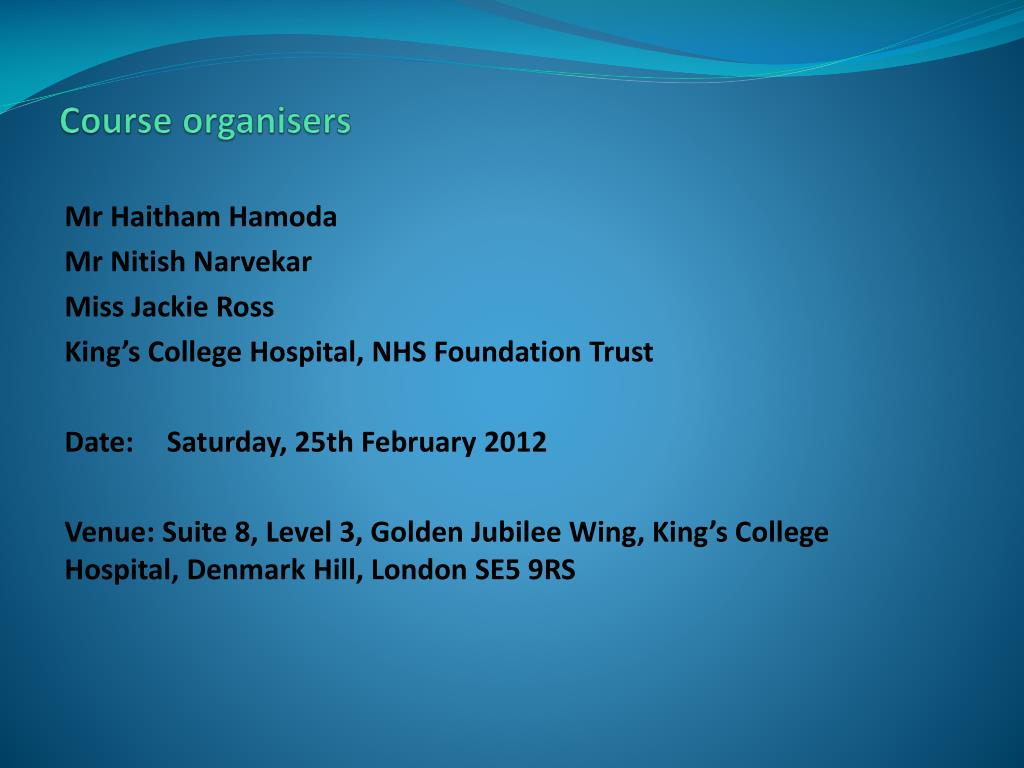 Course organisers

Mr Haitham Hamoda
Mr Nitish Narvekar
Miss Jackie Ross
King’s College Hospital, NHS Foundation Trust

Date: Saturday, 25th February 2012

Venue: Suite 8, Level 3, Golden Jubilee Wing, King’s College Hospital, Denmark Hill, London SE5 9RS